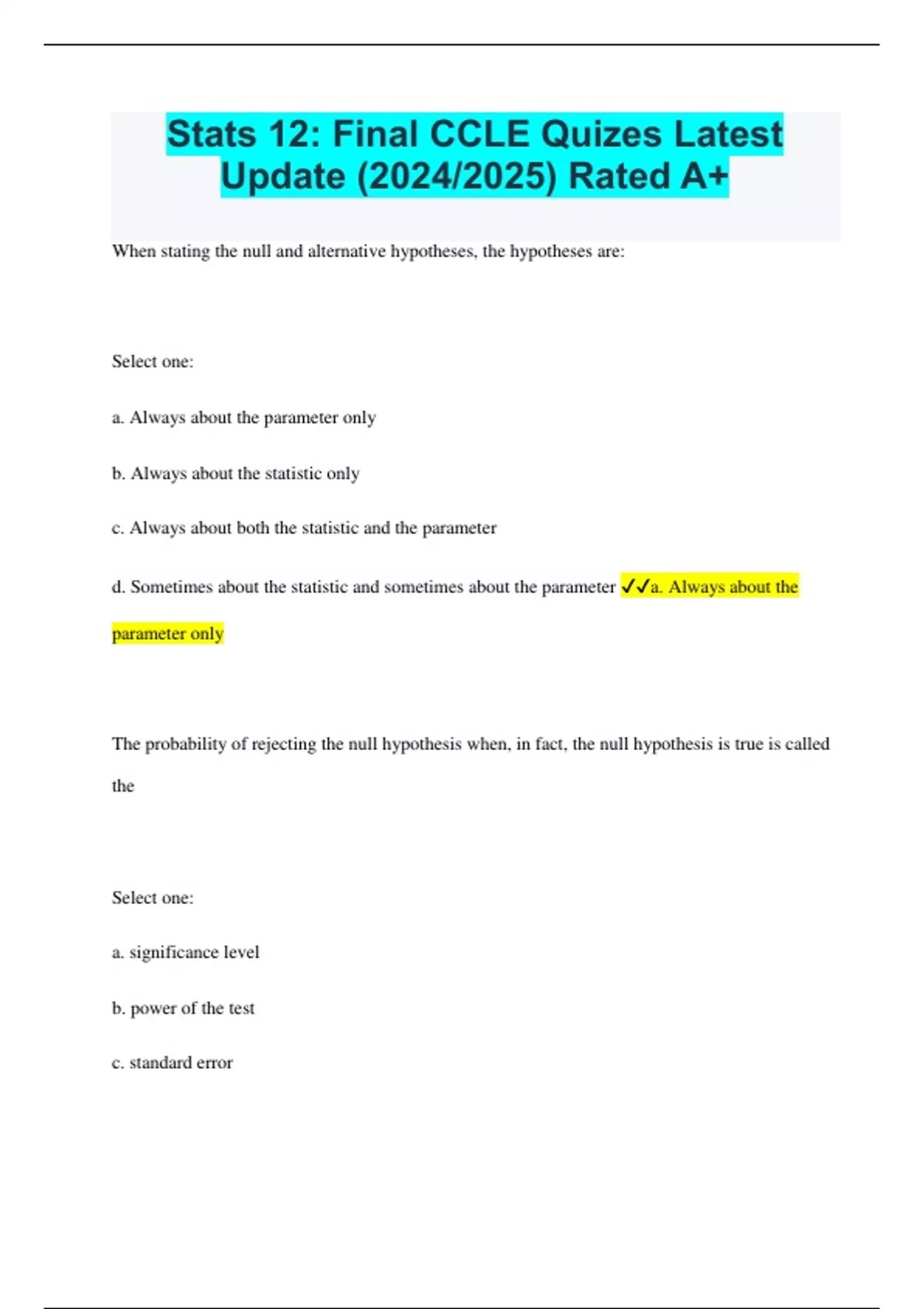 Stats 12: Final CCLE Quizes Latest Update (2024/2025) Rated A+

When stating the null and alternative hypotheses, the hypotheses are:

Select one:

a. Always about the parameter only

b. Always about the statistic only

c. Always about both the statistic and the parameter

d. Sometimes about the statistic and sometimes about the parameter ✓✓a. Always about the parameter only

The probability of rejecting the null hypothesis when, in fact, the null hypothesis is true is called the

Select one:

a. significance level

b. power of the test

c. standard error